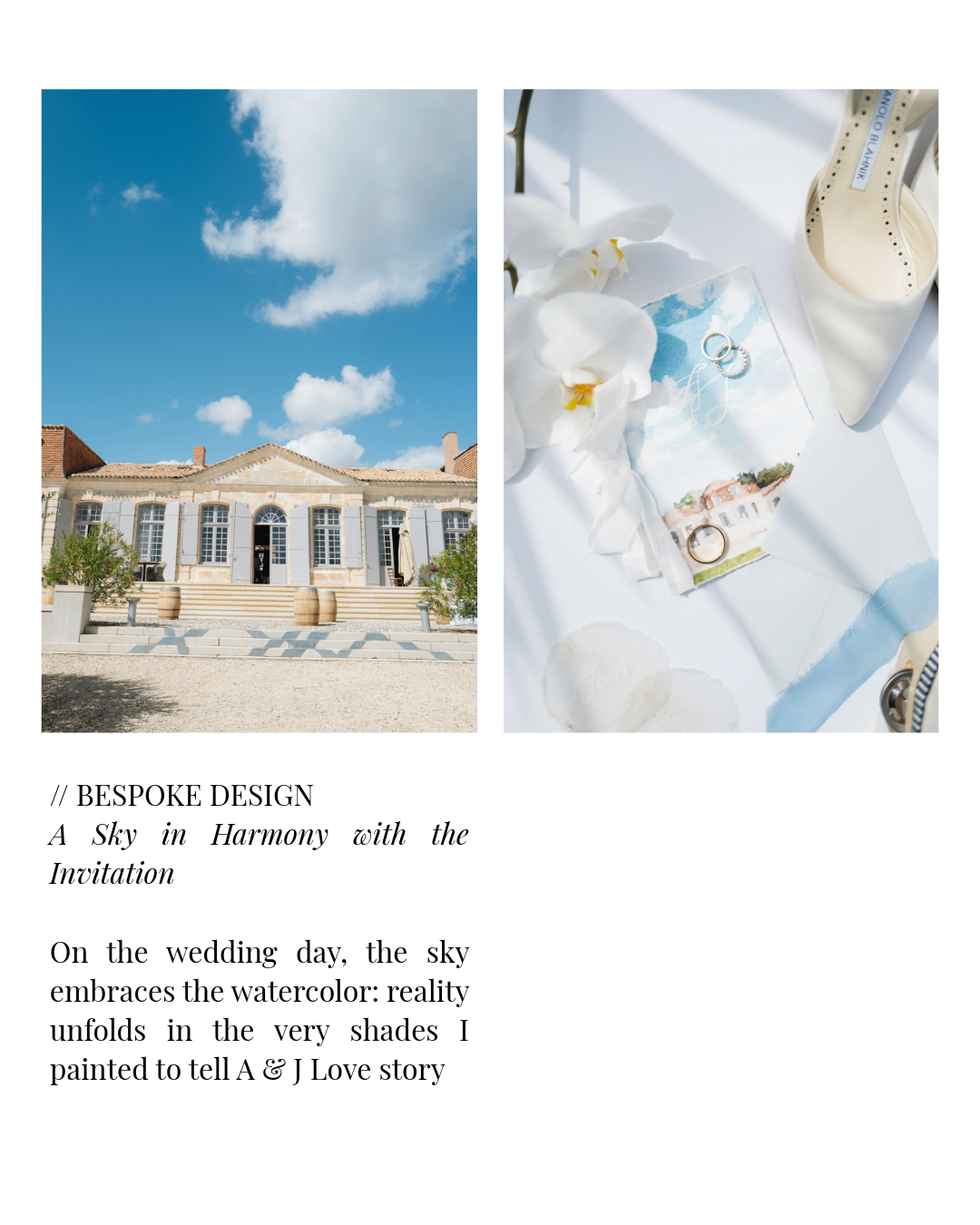 // BESPOKE DESIGN
A Sky in Harmony with the Invitation

On the wedding day, the sky embraces the watercolor: reality unfolds in the very shades I painted to tell A & J Love story